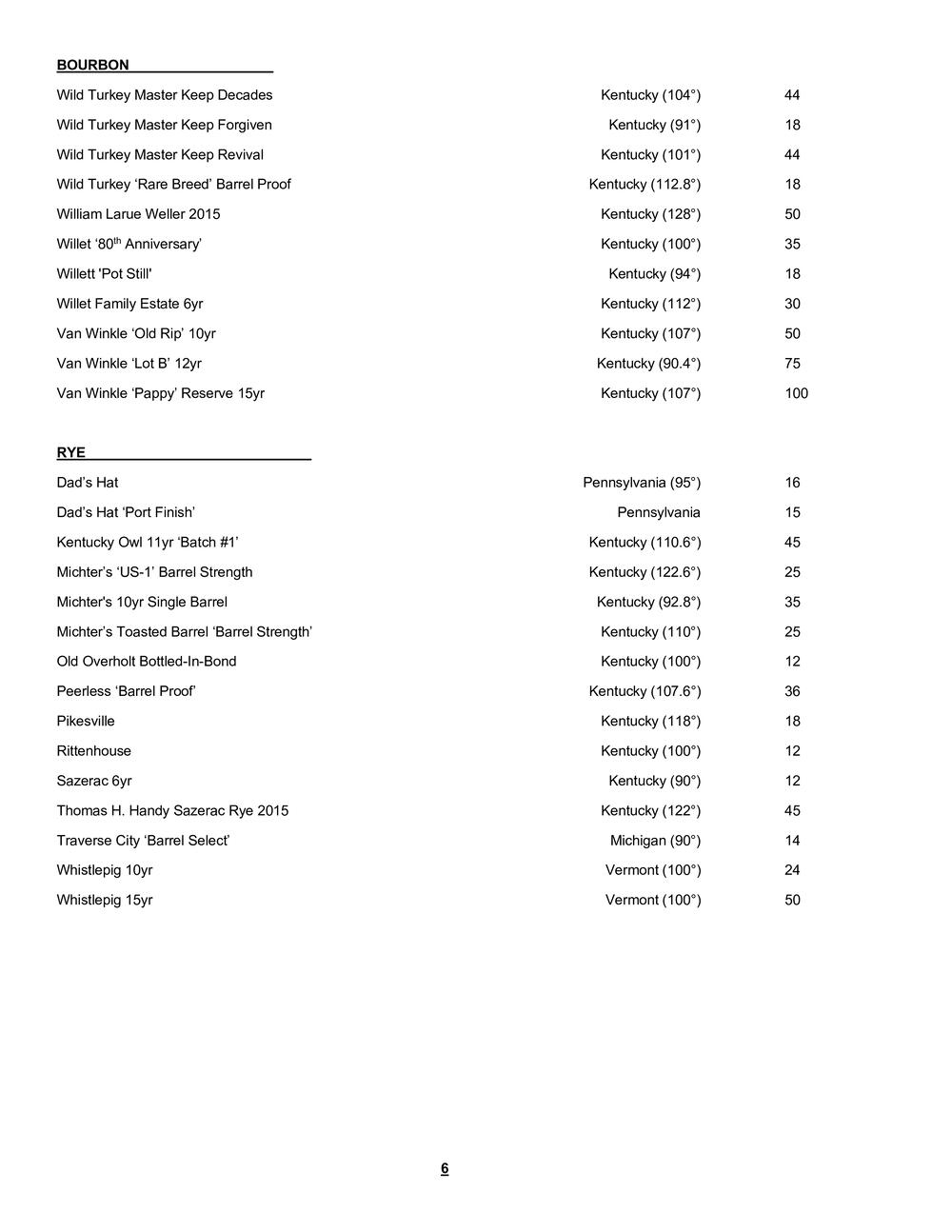 BOURBON

| | | |
|---|---|---|
| Wild Turkey Master Keep Decades | Kentucky (104°) | 44 |
| Wild Turkey Master Keep Forgiven | Kentucky (91°) | 18 |
| Wild Turkey Master Keep Revival | Kentucky (101°) | 44 |
| Wild Turkey ‘Rare Breed’ Barrel Proof | Kentucky (112.8°) | 18 |
| William Larue Weller 2015 | Kentucky (128°) | 50 |
| Willet ‘80$^{th}$ Anniversary’ | Kentucky (100°) | 35 |
| Willett 'Pot Still' | Kentucky (94°) | 18 |
| Willet Family Estate 6yr | Kentucky (112°) | 30 |
| Van Winkle ‘Old Rip’ 10yr | Kentucky (107°) | 50 |
| Van Winkle ‘Lot B’ 12yr | Kentucky (90.4°) | 75 |
| Van Winkle ‘Pappy’ Reserve 15yr | Kentucky (107°) | 100 |

RYE

| | | |
|---|---|---|
| Dad’s Hat | Pennsylvania (95°) | 16 |
| Dad’s Hat ‘Port Finish’ | Pennsylvania | 15 |
| Kentucky Owl 11yr ‘Batch #1’ | Kentucky (110.6°) | 45 |
| Michter’s ‘US-1’ Barrel Strength | Kentucky (122.6°) | 25 |
| Michter's 10yr Single Barrel | Kentucky (92.8°) | 35 |
| Michter’s Toasted Barrel ‘Barrel Strength’ | Kentucky (110°) | 25 |
| Old Overholt Bottled-In-Bond | Kentucky (100°) | 12 |
| Peerless ‘Barrel Proof’ | Kentucky (107.6°) | 36 |
| Pikesville | Kentucky (118°) | 18 |
| Rittenhouse | Kentucky (100°) | 12 |
| Sazerac 6yr | Kentucky (90°) | 12 |
| Thomas H. Handy Sazerac Rye 2015 | Kentucky (122°) | 45 |
| Traverse City ‘Barrel Select’ | Michigan (90°) | 14 |
| Whistlepig 10yr | Vermont (100°) | 24 |
| Whistlepig 15yr | Vermont (100°) | 50 |

6